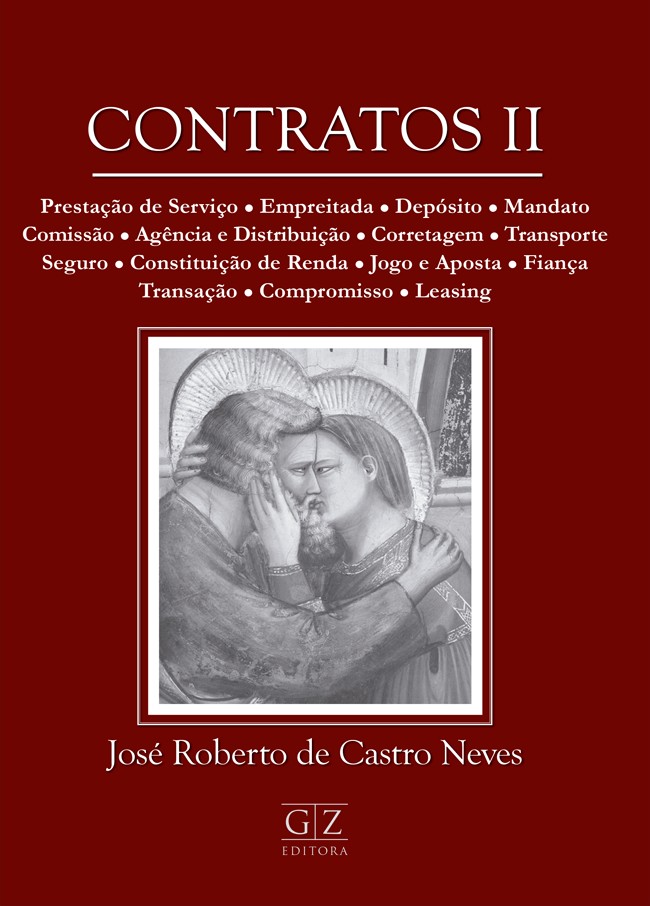 CONTRATOS II

Prestação de Serviço • Empreitada • Depósito • Mandato Comissão • Agência e Distribuição • Corretagem • Transporte Seguro • Constituição de Renda • Jogo e Aposta • Fiança Transação • Compromisso • Leasing

José Roberto de Castro Neves

GZ
EDITORA